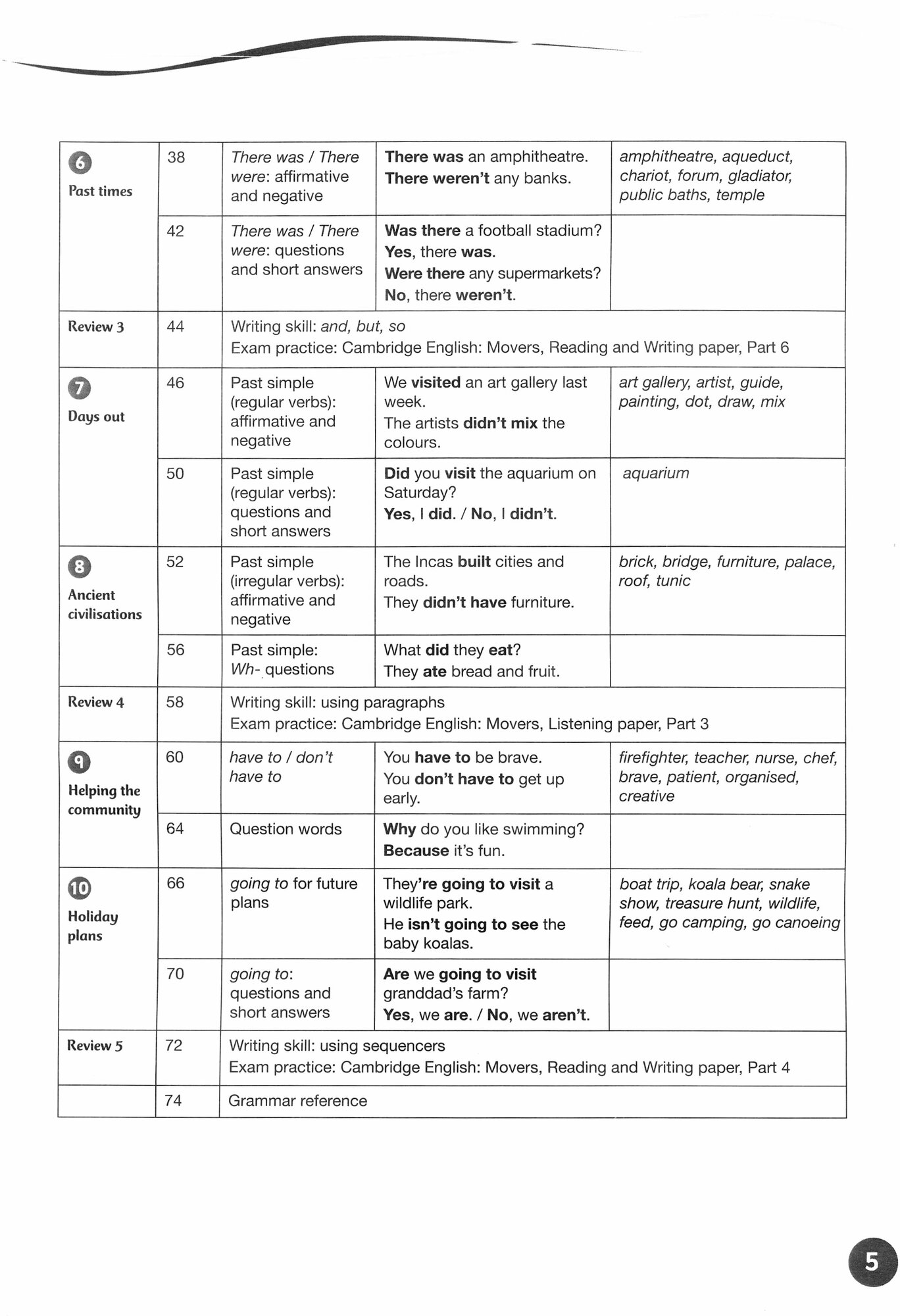 | | | | | |
|---|---|---|---|---|
| 6 Past times | 38 | There was / There were: affirmative and negative | There was an amphitheatre. There weren't any banks. | amphitheatre, aqueduct, chariot, forum, gladiator, public baths, temple |
| | 42 | There was / There were: questions and short answers | Was there a football stadium? Yes, there was. Were there any supermarkets? No, there weren't. | |
| Review 3 | 44 | Writing skill: and, but, so Exam practice: Cambridge English: Movers, Reading and Writing paper, Part 6 | | |
| 7 Days out | 46 | Past simple (regular verbs): affirmative and negative | We visited an art gallery last week. The artists didn't mix the colours. | art gallery, artist, guide, painting, dot, draw, mix |
| | 50 | Past simple (regular verbs): questions and short answers | Did you visit the aquarium on Saturday? Yes, I did. / No, I didn't. | aquarium |
| 8 Ancient civilisations | 52 | Past simple (irregular verbs): affirmative and negative | The Incas built cities and roads. They didn't have furniture. | brick, bridge, furniture, palace, roof, tunic |
| | 56 | Past simple: Wh- questions | What did they eat? They ate bread and fruit. | |
| Review 4 | 58 | Writing skill: using paragraphs Exam practice: Cambridge English: Movers, Listening paper, Part 3 | | |
| 9 Helping the community | 60 | have to / don't have to | You have to be brave. You don't have to get up early. | firefighter, teacher, nurse, chef, brave, patient, organised, creative |
| | 64 | Question words | Why do you like swimming? Because it's fun. | |
| 10 Holiday plans | 66 | going to for future plans | They're going to visit a wildlife park. He isn't going to see the baby koalas. | boat trip, koala bear, snake show, treasure hunt, wildlife, feed, go camping, go canoeing |
| | 70 | going to: questions and short answers | Are we going to visit granddad's farm? Yes, we are. / No, we aren't. | |
| Review 5 | 72 | Writing skill: using sequencers Exam practice: Cambridge English: Movers, Reading and Writing paper, Part 4 | | |
| | 74 | Grammar reference | | |

5